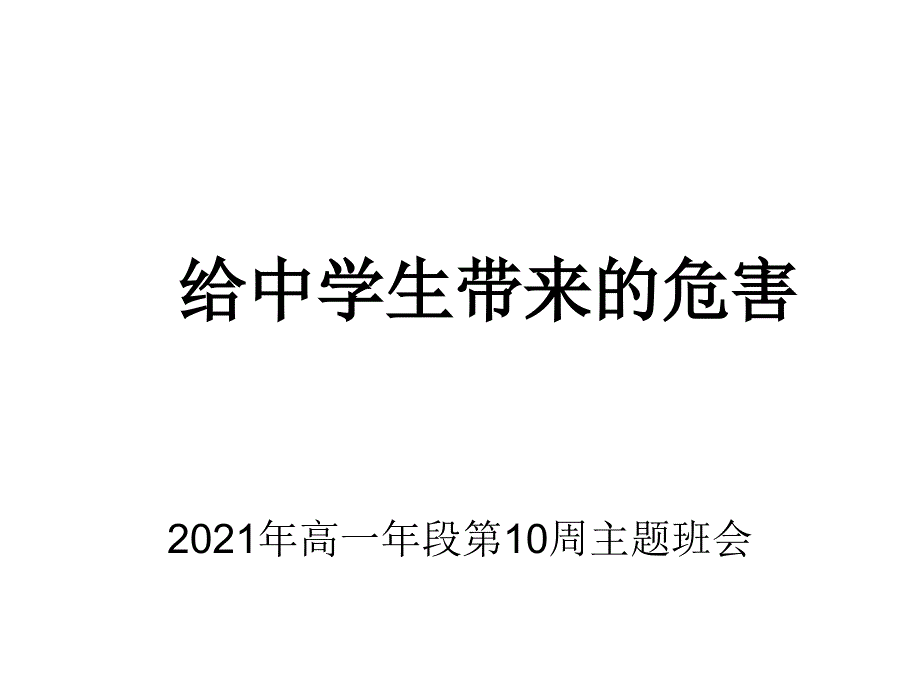 给中学生带来的危害

2021年高一年段第10周主题班会